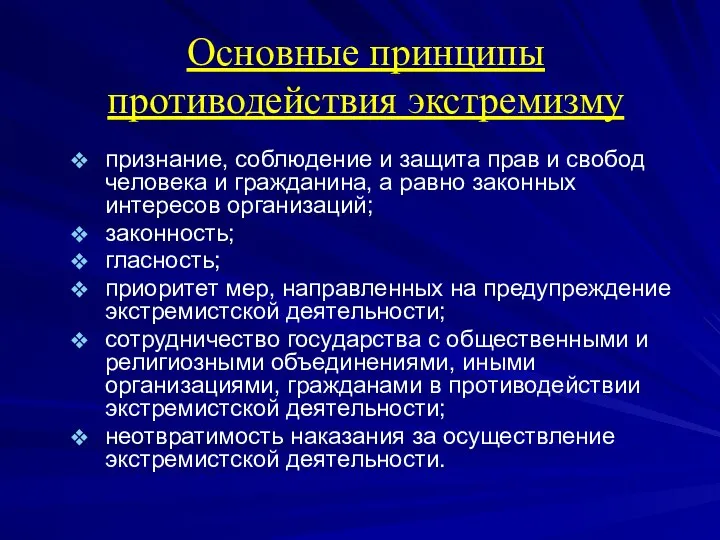 Основные принципы противодействия экстремизму

❖ признание, соблюдение и защита прав и свобод человека и гражданина, а равно законных интересов организаций;
❖ законность;
❖ гласность;
❖ приоритет мер, направленных на предупреждение экстремистской деятельности;
❖ сотрудничество государства с общественными и религиозными объединениями, иными организациями, гражданами в противодействии экстремистской деятельности;
❖ неотвратимость наказания за осуществление экстремистской деятельности.